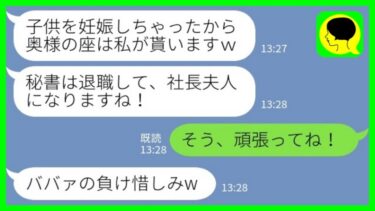 子供を妊娠しちゃったから奥様の座は私が貰いますw
13:27

秘書は退職して、社長夫人になりますね！
13:28

既読
13:28
そう、頑張ってね！

ババァの負け惜しみw
13:28